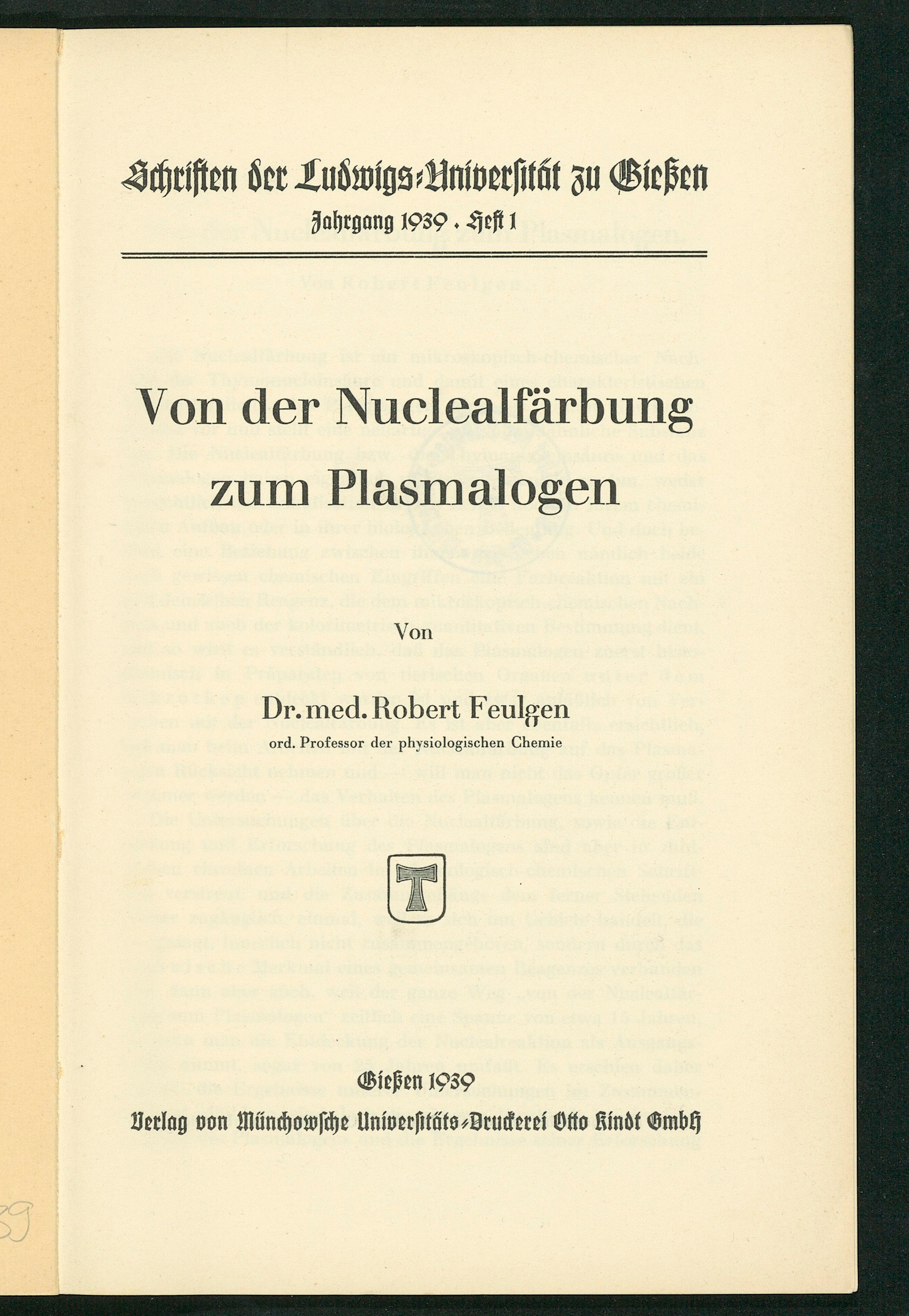 Schriften der Ludwigs-Universität zu Gießen

Jahrgang 1939 . Heft 1

Von der Nuclealfärbung zum Plasmalogen

Von

Dr. med. Robert Feulgen

ord. Professor der physiologischen Chemie

Gießen 1939

Verlag von Münchowsche Universitäts-Druckerei Otto Kindt GmbH